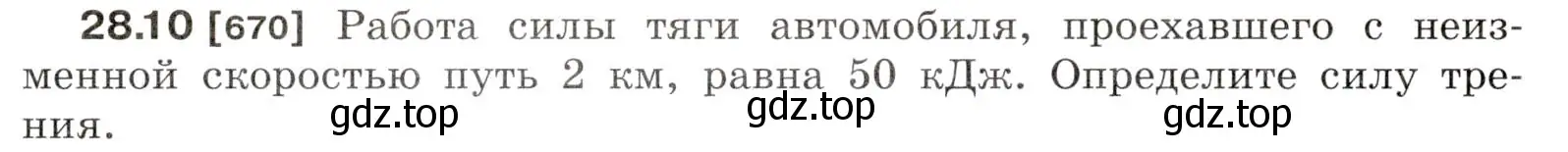 **28.10 [670]** Работа силы тяги автомобиля, проехавшего с неизменной скоростью путь 2 км, равна 50 кДж. Определите силу трения.

gdz.top gdz.top gdz.top